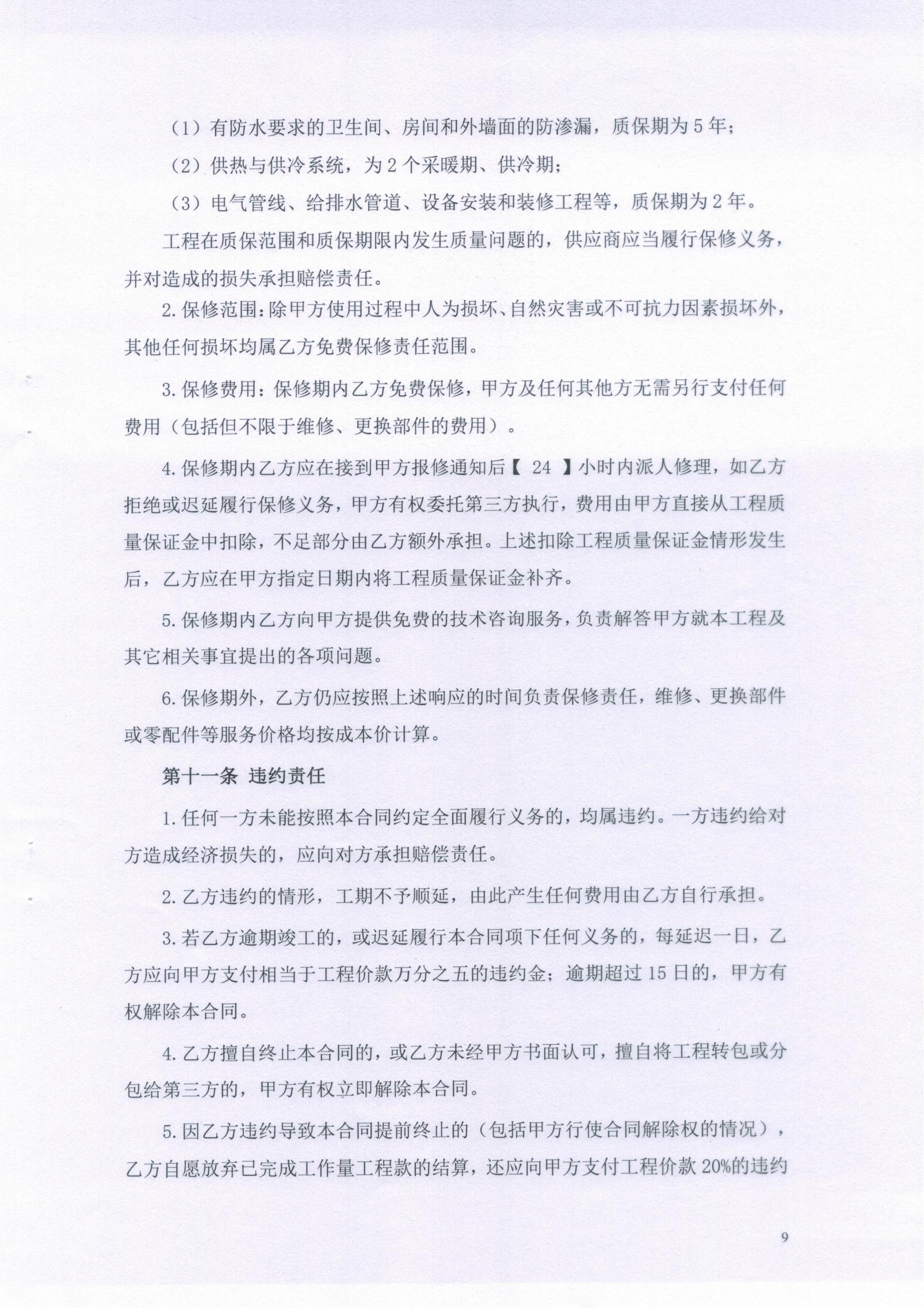 （1）有防水要求的卫生间、房间和外墙面的防渗漏，质保期为5年；

（2）供热与供冷系统，为2个采暖期、供冷期；

（3）电气管线、给排水管道、设备安装和装修工程等，质保期为2年。

工程在质保范围和质保期限内发生质量问题的，供应商应当履行保修义务，并对造成的损失承担赔偿责任。

2.保修范围：除甲方使用过程中人为损坏、自然灾害或不可抗力因素损坏外，其他任何损坏均属乙方免费保修责任范围。

3.保修费用：保修期内乙方免费保修，甲方及任何其他方无需另行支付任何费用（包括但不限于维修、更换部件的费用）。

4.保修期内乙方应在接到甲方报修通知后【 24 】小时内派人修理，如乙方拒绝或迟延履行保修义务，甲方有权委托第三方执行，费用由甲方直接从工程质量保证金中扣除，不足部分由乙方额外承担。上述扣除工程质量保证金情形发生后，乙方应在甲方指定日期内将工程质量保证金补齐。

5.保修期内乙方向甲方提供免费的技术咨询服务，负责解答甲方就本工程及其它相关事宜提出的各项问题。

6.保修期外，乙方仍应按照上述响应的时间负责保修责任，维修、更换部件或零配件等服务价格均按成本价计算。

第十一条 违约责任

1.任何一方未能按照本合同约定全面履行义务的，均属违约。一方违约给对方造成经济损失的，应向对方承担赔偿责任。

2.乙方违约的情形，工期不予顺延，由此产生任何费用由乙方自行承担。

3.若乙方逾期竣工的，或迟延履行本合同项下任何义务的，每延迟一日，乙方应向甲方支付相当于工程价款万分之五的违约金；逾期超过15日的，甲方有权解除本合同。

4.乙方擅自终止本合同的，或乙方未经甲方书面认可，擅自将工程转包或分包给第三方的，甲方有权立即解除本合同。

5.因乙方违约导致本合同提前终止的（包括甲方行使合同解除权的情况），乙方自愿放弃已完成工作量工程款的结算，还应向甲方支付工程价款20%的违约

9